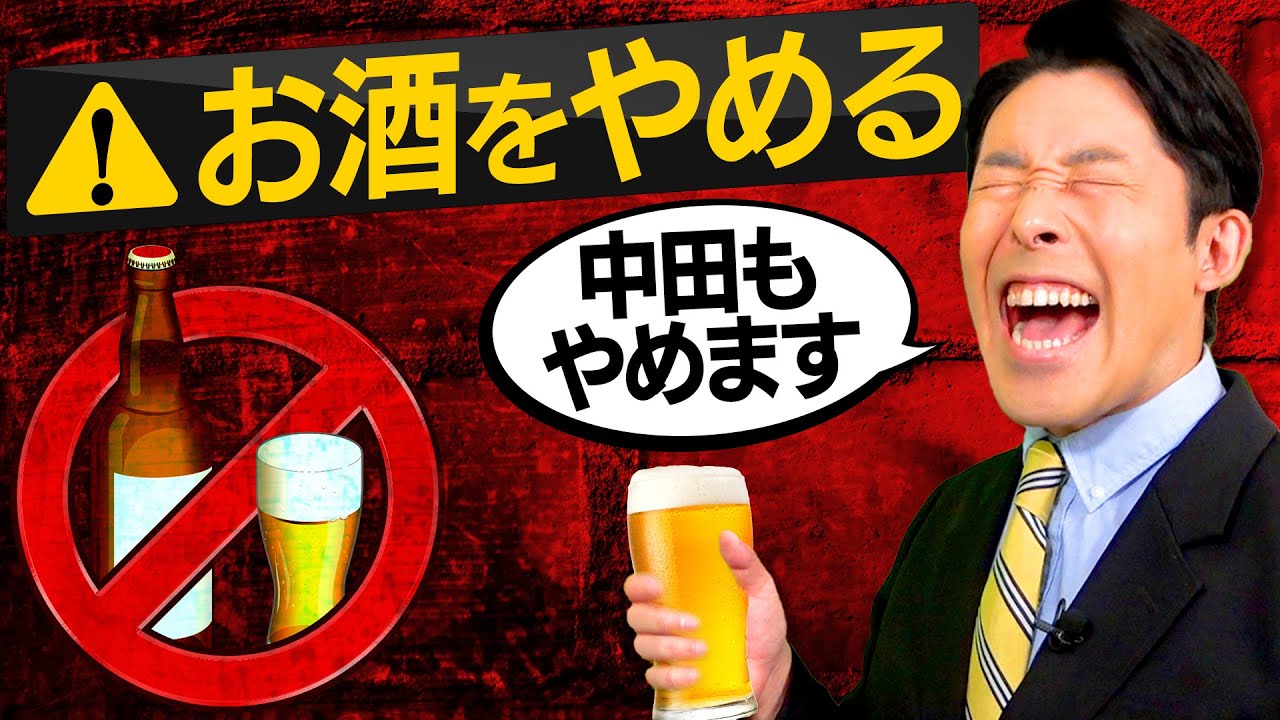 お酒をやめる

中田も
やめます